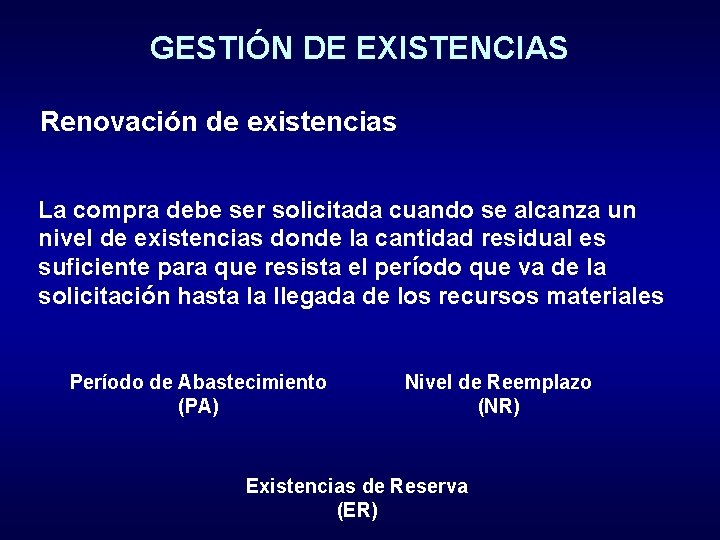 GESTIÓN DE EXISTENCIAS

Renovación de existencias

La compra debe ser solicitada cuando se alcanza un nivel de existencias donde la cantidad residual es suficiente para que resista el período que va de la solicitación hasta la llegada de los recursos materiales

Período de Abastecimiento
(PA)

Nivel de Reemplazo
(NR)

Existencias de Reserva
(ER)